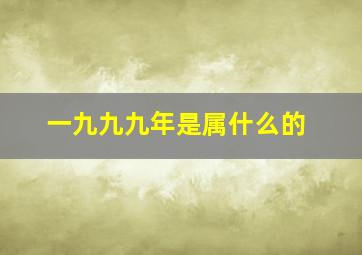 一九九九年是属什么的